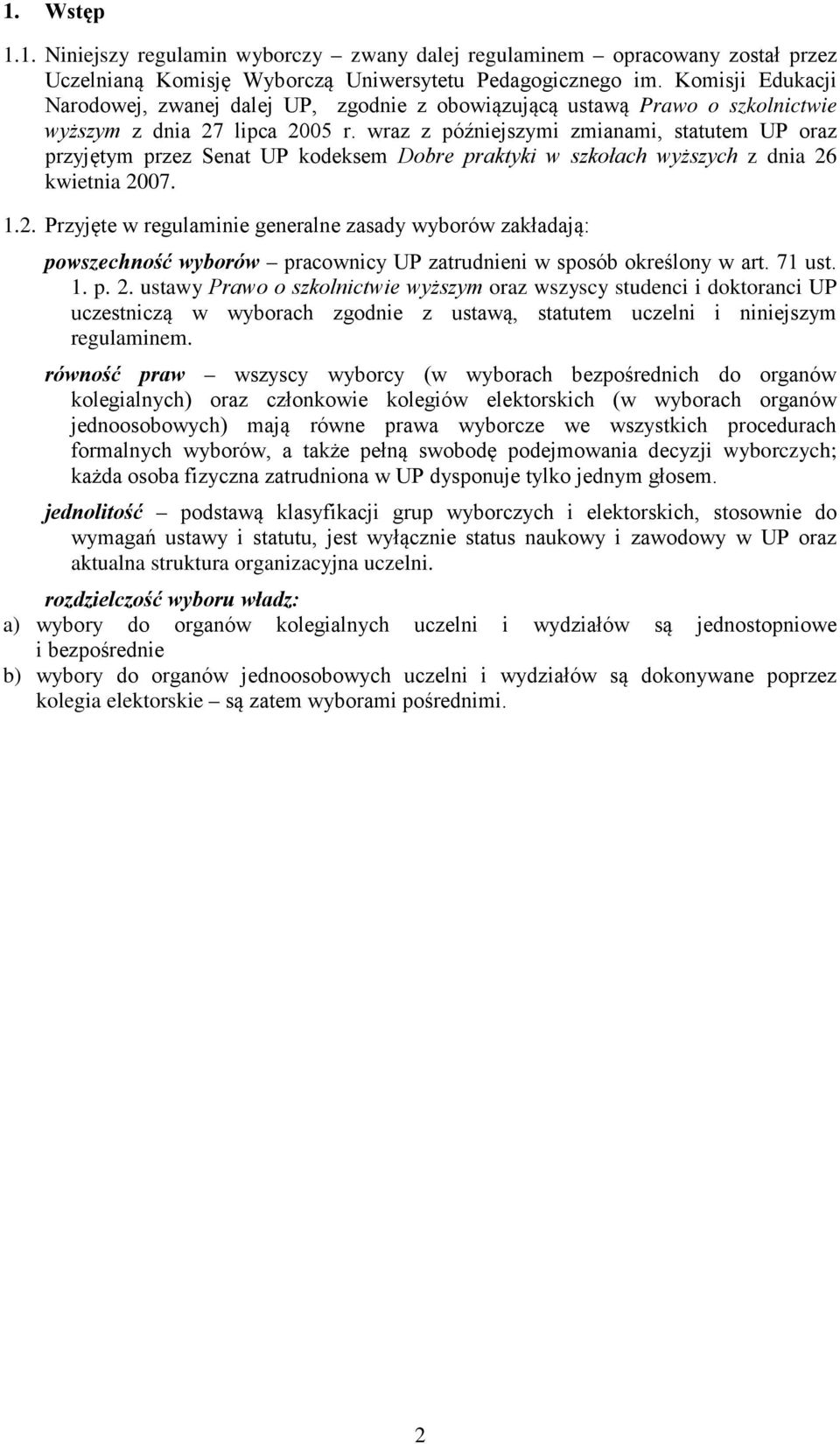 1. Wstęp

1.1. Niniejszy regulamin wyborczy – zwany dalej regulaminem – opracowany został przez Uczelnianą Komisję Wyborczą Uniwersytetu Pedagogicznego im. Komisji Edukacji Narodowej, zwanej dalej UP, zgodnie z obowiązującą ustawą Prawo o szkolnictwie wyższym z dnia 27 lipca 2005 r. wraz z późniejszymi zmianami, statutem UP oraz przyjętym przez Senat UP kodeksem Dobre praktyki w szkołach wyższych z dnia 26 kwietnia 2007.

1.2. Przyjęte w regulaminie generalne zasady wyborów zakładają:

powszechność wyborów – pracownicy UP zatrudnieni w sposób określony w art. 71 ust. 1. p. 2. ustawy Prawo o szkolnictwie wyższym oraz wszyscy studenci i doktoranci UP uczestniczą w wyborach zgodnie z ustawą, statutem uczelni i niniejszym regulaminem.

równość praw – wszyscy wyborcy (w wyborach bezpośrednich do organów kolegialnych) oraz członkowie kolegiów elektorskich (w wyborach organów jednoosobowych) mają równe prawa wyborcze we wszystkich procedurach formalnych wyborów, a także pełną swobodę podejmowania decyzji wyborczych; każda osoba fizyczna zatrudniona w UP dysponuje tylko jednym głosem.

jednolitość – podstawą klasyfikacji grup wyborczych i elektorskich, stosownie do wymagań ustawy i statutu, jest wyłącznie status naukowy i zawodowy w UP oraz aktualna struktura organizacyjna uczelni.

rozdzielczość wyboru władz:
a) wybory do organów kolegialnych uczelni i wydziałów są jednostopniowe i bezpośrednie
b) wybory do organów jednoosobowych uczelni i wydziałów są dokonywane poprzez kolegia elektorskie – są zatem wyborami pośrednimi.

2